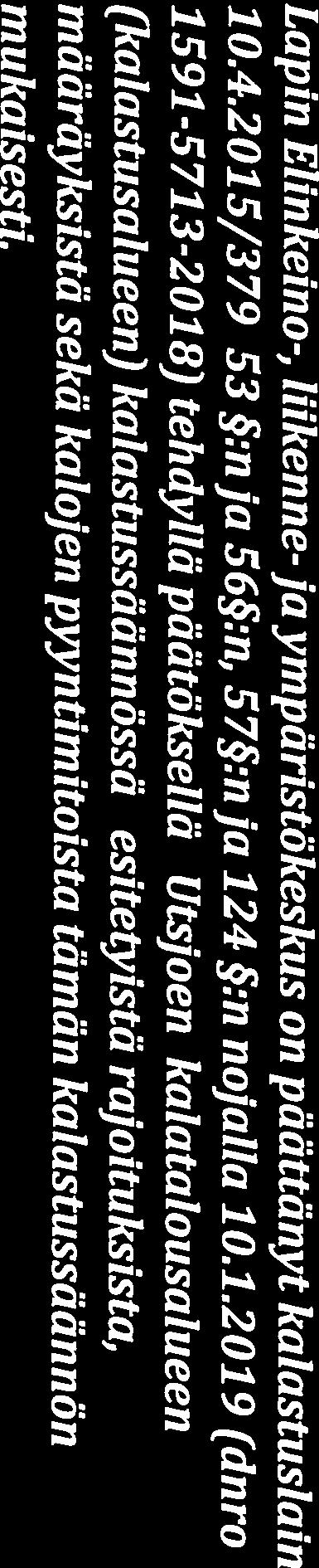 Lapin Elinkeino-, liikenne- ja ympäristökeskus on päättänyt kalastuslain 10.4.2015/379 53 §:n ja 56§:n, 57§:n ja 124 §:n nojalla 10.1.2019 (dnro 1591-5713-2018) tehdyllä päätöksellä Utsjoen kalatalousalueen (kalastusalueen) kalastussäännössä esitetyistä rajoituksista, määräyksistä sekä kalojen pyyntimitoista tämän kalastussäännön mukaisesti.